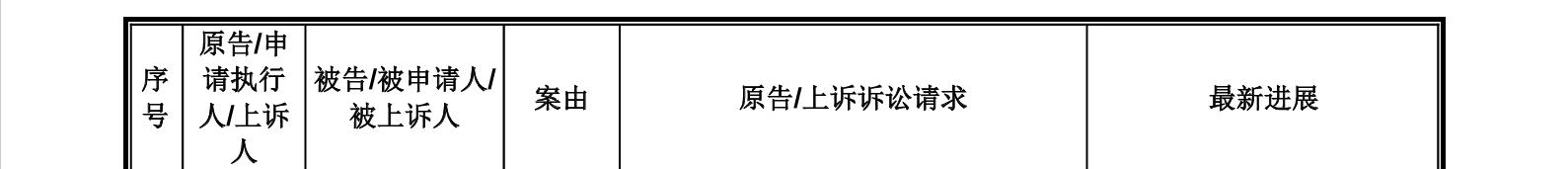 | 序号 | 原告/申请执行人/上诉人 | 被告/被申请人/被上诉人 | 案由 | 原告/上诉诉讼请求 | 最新进展 |
|---|---|---|---|---|---|